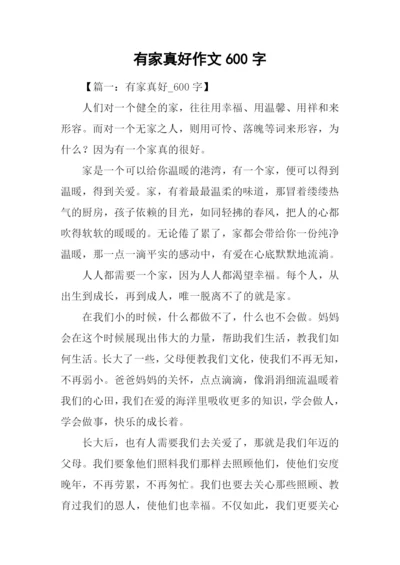 有家真好作文 600 字

【篇一：有家真好_600 字】

人们对一个健全的家，往往用幸福、用温馨、用祥和来形容。而对一个无家之人，则用可怜、落魄等词来形容，为什么？因为有一个家真的很好。

家是一个可以给你温暖的港湾，有一个家，便可以得到温暖，得到关爱。家，有着最最温柔的味道，那冒着缕缕热气的厨房，孩子依赖的目光，如同轻拂的春风，把人的心都吹得软软的暖暖的。无论倦了累了，家都会带给你一份纯净温暖，那一点一滴平实的感动中，有爱在心底默默地流淌。

人人都需要一个家，因为人人都渴望幸福。每个人，从出生到成长，再到成人，唯一脱离不了的就是家。

在我们小的时候，什么都做不了，什么也不会做。妈妈会在这个时候展现出伟大的力量，帮助我们生活，教我们如何生活。长大了一些，父母便教我们文化，使我们不再无知，不再弱小。爸爸妈妈的关怀，点点滴滴，像涓涓细流温暖着我们的心田，我们在爱的海洋里吸收更多的知识，学会做人，学会做事，快乐的成长着。

长大后，也有人需要我们去关爱了，那就是我们年迈的父母。我们要象他们照料我们那样去照顾他们，使他们安度晚年，不再劳累，不再匆忙。我们也要去关心那些照顾、教育过我们的恩人，使他们也幸福。不仅如此，我们更要关心